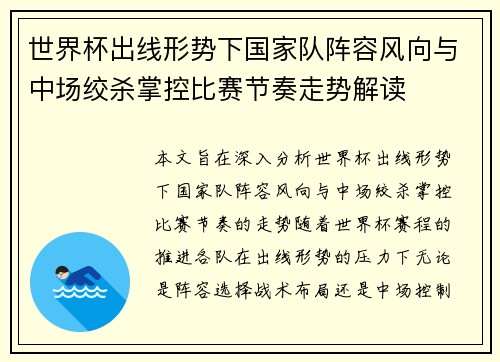 世界杯出线形势下国家队阵容风向与中场绞杀掌控比赛节奏走势解读

本文旨在深入分析世界杯出线形势下国家队阵容风向与中场绞杀掌控比赛节奏的走势随着世界杯赛程的推进各队在出线形势的压力下无论是阵容选择战术布局还是中场控制